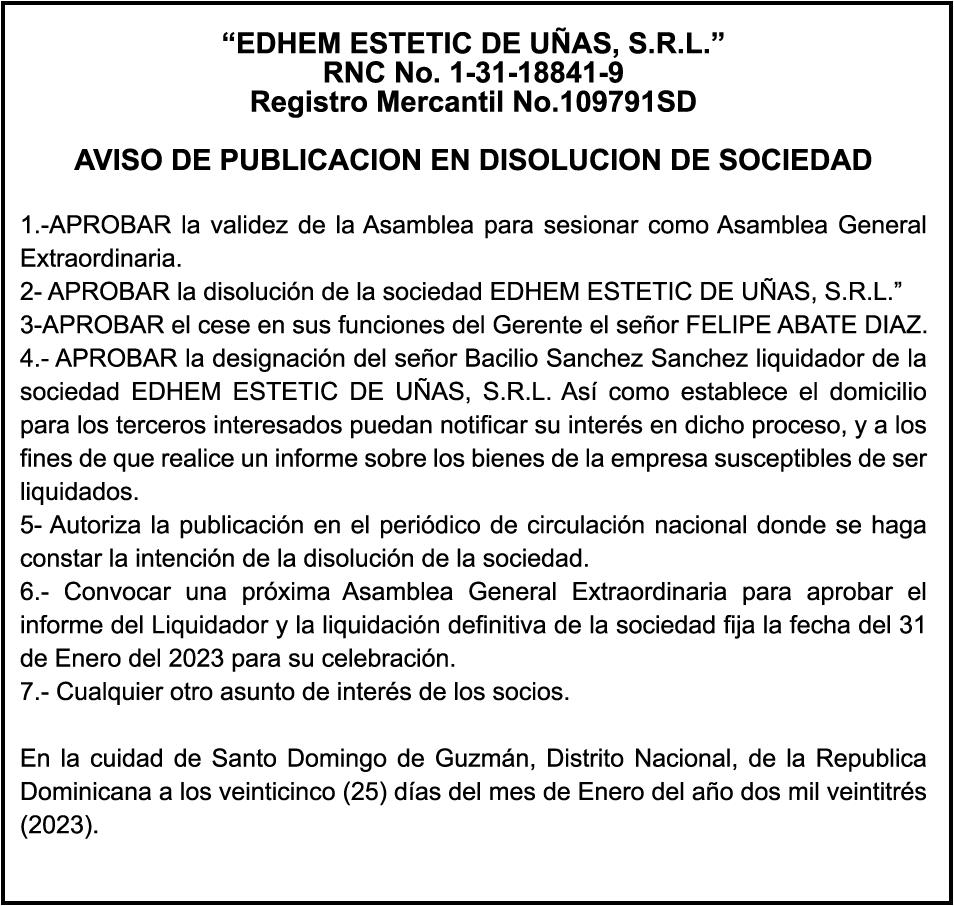 “EDHEM ESTETIC DE UÑAS, S.R.L.”
RNC No. 1-31-18841-9
Registro Mercantil No.109791SD

AVISO DE PUBLICACION EN DISOLUCION DE SOCIEDAD

1.-APROBAR la validez de la Asamblea para sesionar como Asamblea General Extraordinaria.
2- APROBAR la disolución de la sociedad EDHEM ESTETIC DE UÑAS, S.R.L.”
3-APROBAR el cese en sus funciones del Gerente el señor FELIPE ABATE DIAZ.
4.- APROBAR la designación del señor Bacilio Sanchez Sanchez liquidador de la sociedad EDHEM ESTETIC DE UÑAS, S.R.L. Así como establece el domicilio para los terceros interesados puedan notificar su interés en dicho proceso, y a los fines de que realice un informe sobre los bienes de la empresa susceptibles de ser liquidados.
5- Autoriza la publicación en el periódico de circulación nacional donde se haga constar la intención de la disolución de la sociedad.
6.- Convocar una próxima Asamblea General Extraordinaria para aprobar el informe del Liquidador y la liquidación definitiva de la sociedad fija la fecha del 31 de Enero del 2023 para su celebración.
7.- Cualquier otro asunto de interés de los socios.

En la cuidad de Santo Domingo de Guzmán, Distrito Nacional, de la Republica Dominicana a los veinticinco (25) días del mes de Enero del año dos mil veintitrés (2023).